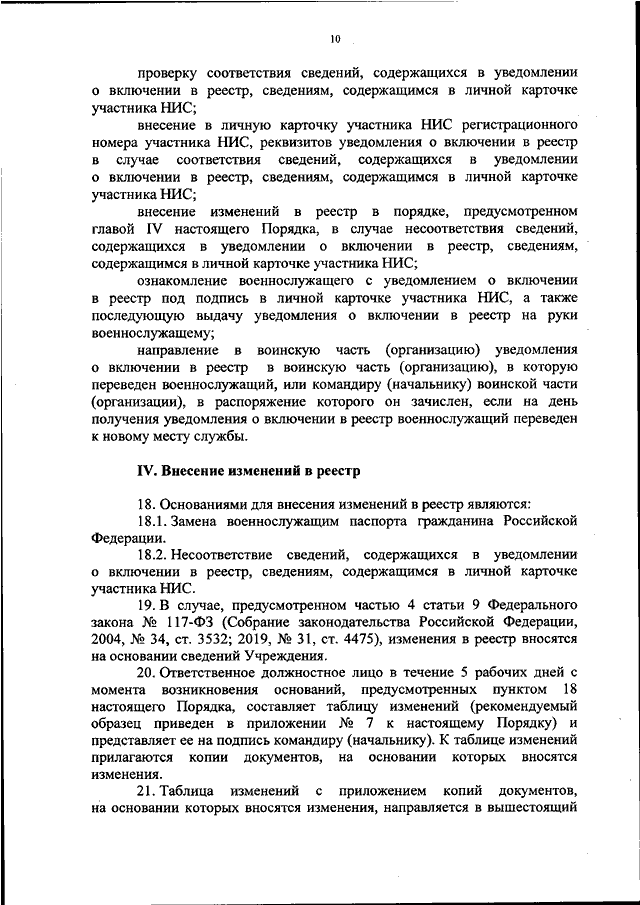 10

проверку соответствия сведений, содержащихся в уведомлении о включении в реестр, сведениям, содержащимся в личной карточке участника НИС;

внесение в личную карточку участника НИС регистрационного номера участника НИС, реквизитов уведомления о включении в реестр в случае соответствия сведений, содержащихся в уведомлении о включении в реестр, сведениям, содержащимся в личной карточке участника НИС;

внесение изменений в реестр в порядке, предусмотренном главой IV настоящего Порядка, в случае несоответствия сведений, содержащихся в уведомлении о включении в реестр, сведениям, содержащимся в личной карточке участника НИС;

ознакомление военнослужащего с уведомлением о включении в реестр под подпись в личной карточке участника НИС, а также последующую выдачу уведомления о включении в реестр на руки военнослужащему;

направление в воинскую часть (организацию) уведомления о включении в реестр в воинскую часть (организацию), в которую переведен военнослужащий, или командиру (начальнику) воинской части (организации), в распоряжение которого он зачислен, если на день получения уведомления о включении в реестр военнослужащий переведен к новому месту службы.

IV. Внесение изменений в реестр

18. Основаниями для внесения изменений в реестр являются:

18.1. Замена военнослужащим паспорта гражданина Российской Федерации.

18.2. Несоответствие сведений, содержащихся в уведомлении о включении в реестр, сведениям, содержащимся в личной карточке участника НИС.

19. В случае, предусмотренном частью 4 статьи 9 Федерального закона № 117-ФЗ (Собрание законодательства Российской Федерации, 2004, № 34, ст. 3532; 2019, № 31, ст. 4475), изменения в реестр вносятся на основании сведений Учреждения.

20. Ответственное должностное лицо в течение 5 рабочих дней с момента возникновения оснований, предусмотренных пунктом 18 настоящего Порядка, составляет таблицу изменений (рекомендуемый образец приведен в приложении № 7 к настоящему Порядку) и представляет ее на подпись командиру (начальнику). К таблице изменений прилагаются копии документов, на основании которых вносятся изменения.

21. Таблица изменений с приложением копий документов, на основании которых вносятся изменения, направляется в вышестоящий